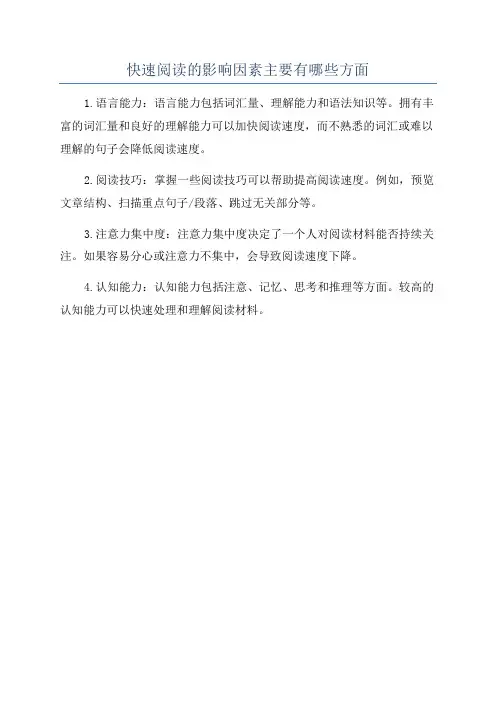 快速阅读的影响因素主要有哪些方面

1.语言能力：语言能力包括词汇量、理解能力和语法知识等。拥有丰富的词汇量和良好的理解能力可以加快阅读速度，而不熟悉的词汇或难以理解的句子会降低阅读速度。

2.阅读技巧：掌握一些阅读技巧可以帮助提高阅读速度。例如，预览文章结构、扫描重点句子/段落、跳过无关部分等。

3.注意力集中度：注意力集中度决定了一个人对阅读材料能否持续关注。如果容易分心或注意力不集中，会导致阅读速度下降。

4.认知能力：认知能力包括注意、记忆、思考和推理等方面。较高的认知能力可以快速处理和理解阅读材料。